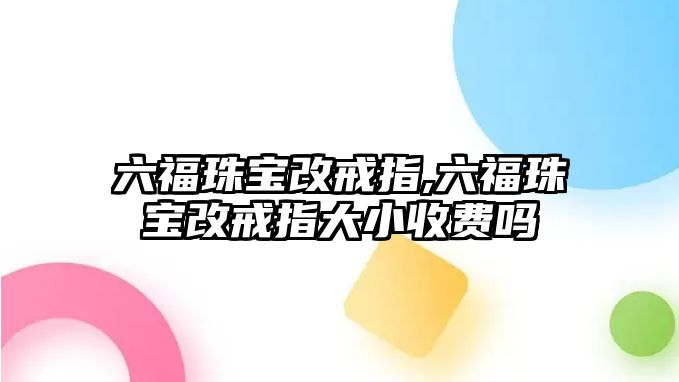 六福珠宝改戒指,六福珠宝改戒指大小收费吗